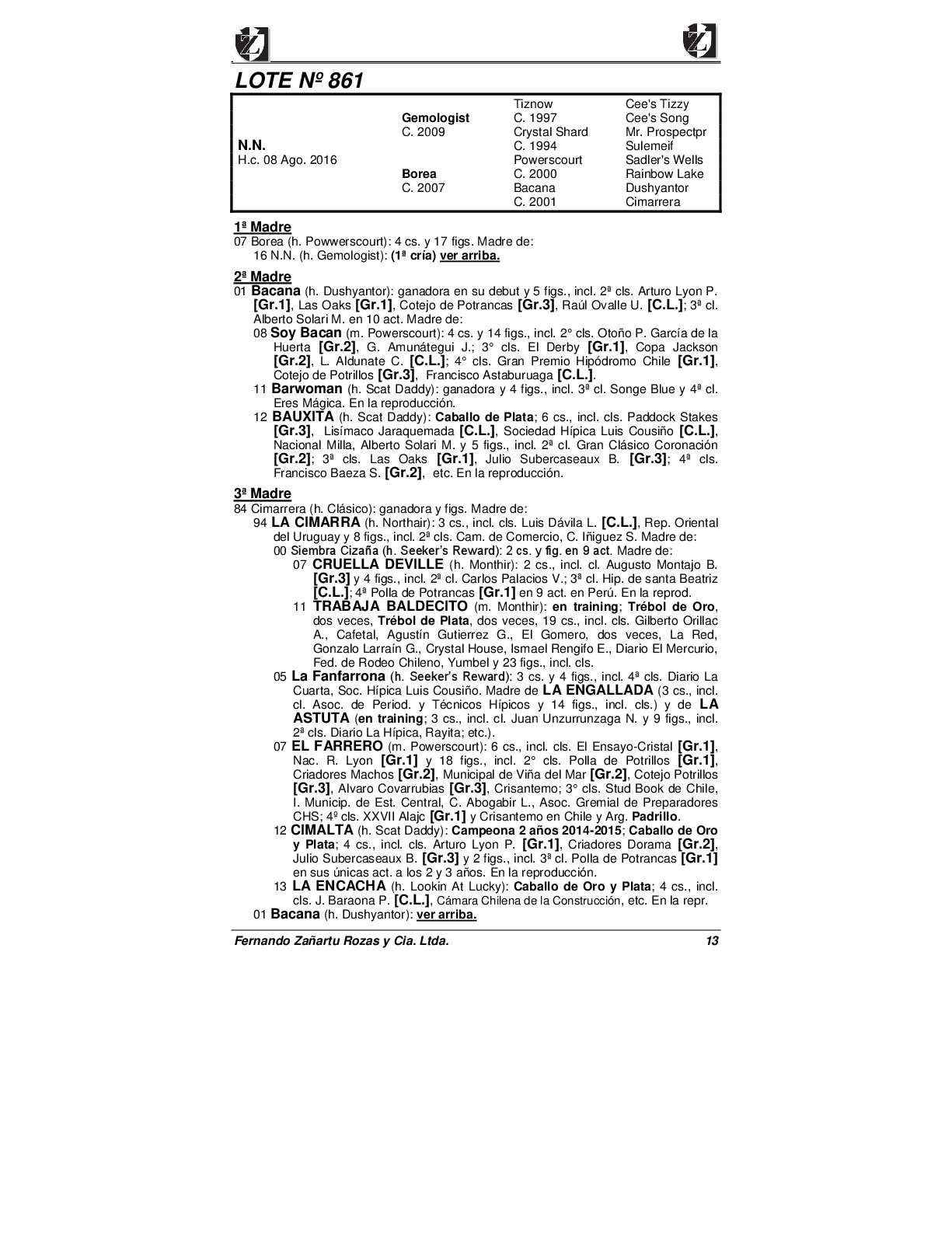 LOTE Nº 861

| | | | |
|---|---|---|---|
| | | Tiznow | Cee's Tizzy |
| | Gemologist | C. 1997 | Cee's Song |
| | C. 2009 | Crystal Shard | Mr. Prospectpr |
| N.N. | | C. 1994 | Sulemeif |
| H.c. 08 Ago. 2016 | | Powerscourt | Sadler's Wells |
| | Borea | C. 2000 | Rainbow Lake |
| | C. 2007 | Bacana | Dushyantor |
| | | C. 2001 | Cimarrera |

1ª Madre
07 Borea (h. Powwerscourt): 4 cs. y 17 figs. Madre de:
16 N.N. (h. Gemologist): (1ª cría) ver arriba.

2ª Madre
01 Bacana (h. Dushyantor): ganadora en su debut y 5 figs., incl. 2ª cls. Arturo Lyon P. [Gr.1], Las Oaks [Gr.1], Cotejo de Potrancas [Gr.3], Raúl Ovalle U. [C.L.]; 3ª cl. Alberto Solari M. en 10 act. Madre de:
08 Soy Bacan (m. Powerscourt): 4 cs. y 14 figs., incl. 2° cls. Otoño P. García de la Huerta [Gr.2], G. Amunátegui J.; 3° cls. El Derby [Gr.1], Copa Jackson [Gr.2], L. Aldunate C. [C.L.]; 4° cls. Gran Premio Hipódromo Chile [Gr.1], Cotejo de Potrillos [Gr.3], Francisco Astaburuaga [C.L.].
11 Barwoman (h. Scat Daddy): ganadora y 4 figs., incl. 3ª cl. Songe Blue y 4ª cl. Eres Mágica. En la reproducción.
12 BAUXITA (h. Scat Daddy): Caballo de Plata; 6 cs., incl. cls. Paddock Stakes [Gr.3], Lisímaco Jaraquemada [C.L.], Sociedad Hípica Luis Cousiño [C.L.], Nacional Milla, Alberto Solari M. y 5 figs., incl. 2ª cl. Gran Clásico Coronación [Gr.2]; 3ª cls. Las Oaks [Gr.1], Julio Subercaseaux B. [Gr.3]; 4ª cls. Francisco Baeza S. [Gr.2], etc. En la reproducción.

3ª Madre
84 Cimarrera (h. Clásico): ganadora y figs. Madre de:
94 LA CIMARRA (h. Northair): 3 cs., incl. cls. Luis Dávila L. [C.L.], Rep. Oriental del Uruguay y 8 figs., incl. 2ª cls. Cam. de Comercio, C. Iñiguez S. Madre de:
00 Siembra Cizaña (h. Seeker's Reward): 2 cs. y fig. en 9 act. Madre de:
07 CRUELLA DEVILLE (h. Monthir): 2 cs., incl. cl. Augusto Montajo B. [Gr.3] y 4 figs., incl. 2ª cl. Carlos Palacios V.; 3ª cl. Hip. de santa Beatriz [C.L.]; 4ª Polla de Potrancas [Gr.1] en 9 act. en Perú. En la reprod.
11 TRABAJA BALDECITO (m. Monthir): en training; Trébol de Oro, dos veces, Trébol de Plata, dos veces, 19 cs., incl. cls. Gilberto Orillac A., Cafetal, Agustín Gutierrez G., El Gomero, dos veces, La Red, Gonzalo Larraín G., Crystal House, Ismael Rengifo E., Diario El Mercurio, Fed. de Rodeo Chileno, Yumbel y 23 figs., incl. cls.
05 La Fanfarrona (h. Seeker's Reward): 3 cs. y 4 figs., incl. 4ª cls. Diario La Cuarta, Soc. Hípica Luis Cousiño. Madre de LA ENGALLADA (3 cs., incl. cl. Asoc. de Period. y Técnicos Hípicos y 14 figs., incl. cls.) y de LA ASTUTA (en training; 3 cs., incl. cl. Juan Unzurrunzaga N. y 9 figs., incl. 2ª cls. Diario La Hípica, Rayita; etc.).
07 EL FARRERO (m. Powerscourt): 6 cs., incl. cls. El Ensayo-Cristal [Gr.1], Nac. R. Lyon [Gr.1] y 18 figs., incl. 2° cls. Polla de Potrillos [Gr.1], Criadores Machos [Gr.2], Municipal de Viña del Mar [Gr.2], Cotejo Potrillos [Gr.3], Alvaro Covarrubias [Gr.3], Crisantemo; 3° cls. Stud Book de Chile, I. Municip. de Est. Central, C. Abogabir L., Asoc. Gremial de Preparadores CHS; 4º cls. XXVII Alajc [Gr.1] y Crisantemo en Chile y Arg. Padrillo.
12 CIMALTA (h. Scat Daddy): Campeona 2 años 2014-2015; Caballo de Oro y Plata; 4 cs., incl. cls. Arturo Lyon P. [Gr.1], Criadores Dorama [Gr.2], Julio Subercaseaux B. [Gr.3] y 2 figs., incl. 3ª cl. Polla de Potrancas [Gr.1] en sus únicas act. a los 2 y 3 años. En la reproducción.
13 LA ENCACHA (h. Lookin At Lucky): Caballo de Oro y Plata; 4 cs., incl. cls. J. Baraona P. [C.L.], Cámara Chilena de la Construcción, etc. En la repr.
01 Bacana (h. Dushyantor): ver arriba.

Fernando Zañartu Rozas y Cia. Ltda. 13